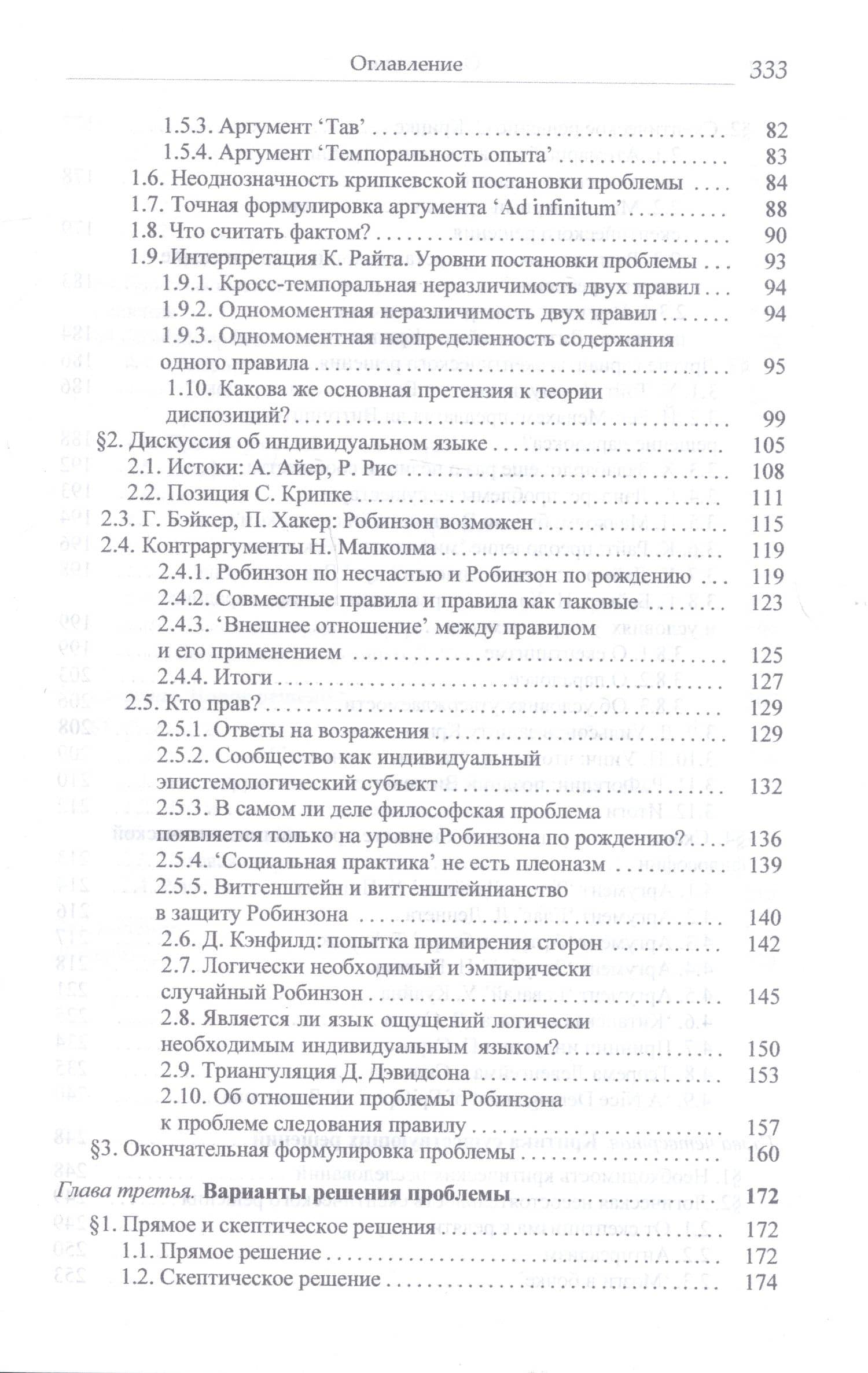 Оглавление 333

1.5.3. Аргумент 'Тав' 82
1.5.4. Аргумент 'Темпоральность опыта' 83
1.6. Неоднозначность крипкевской постановки проблемы 84
1.7. Точная формулировка аргумента 'Ad infinitum' 88
1.8. Что считать фактом? 90
1.9. Интерпретация К. Райта. Уровни постановки проблемы 93
1.9.1. Кросс-темпоральная неразличимость двух правил 94
1.9.2. Одномоментная неразличимость двух правил 94
1.9.3. Одномоментная неопределенность содержания одного правила 95
1.10. Какова же основная претензия к теории диспозиций? 99
§2. Дискуссия об индивидуальном языке 105
2.1. Истоки: А. Айер, Р. Рис 108
2.2. Позиция С. Крипке 111
2.3. Г. Бэйкер, П. Хакер: Робинзон возможен 115
2.4. Контраргументы Н. Малколма 119
2.4.1. Робинзон по несчастью и Робинзон по рождению 119
2.4.2. Совместные правила и правила как таковые 123
2.4.3. 'Внешнее отношение' между правилом и его применением 125
2.4.4. Итоги 127
2.5. Кто прав? 129
2.5.1. Ответы на возражения 129
2.5.2. Сообщество как индивидуальный эпистемологический субъект 132
2.5.3. В самом ли деле философская проблема появляется только на уровне Робинзона по рождению? 136
2.5.4. 'Социальная практика' не есть плеоназм 139
2.5.5. Витгенштейн и витгенштейнианство в защиту Робинзона 140
2.6. Д. Кэнфилд: попытка примирения сторон 142
2.7. Логически необходимый и эмпирически случайный Робинзон 145
2.8. Является ли язык ощущений логически необходимым индивидуальным языком? 150
2.9. Триангуляция Д. Дэвидсона 153
2.10. Об отношении проблемы Робинзона к проблеме следования правилу 157
§3. Окончательная формулировка проблемы 160

Глава третья. Варианты решения проблемы 172

§1. Прямое и скептическое решения 172
1.1. Прямое решение 172
1.2. Скептическое решение 174